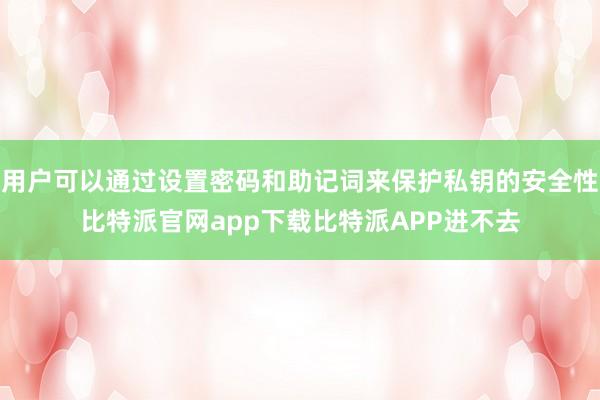 用户可以通过设置密码和助记词来保护私钥的安全性
比特派官网app下载比特派APP进不去